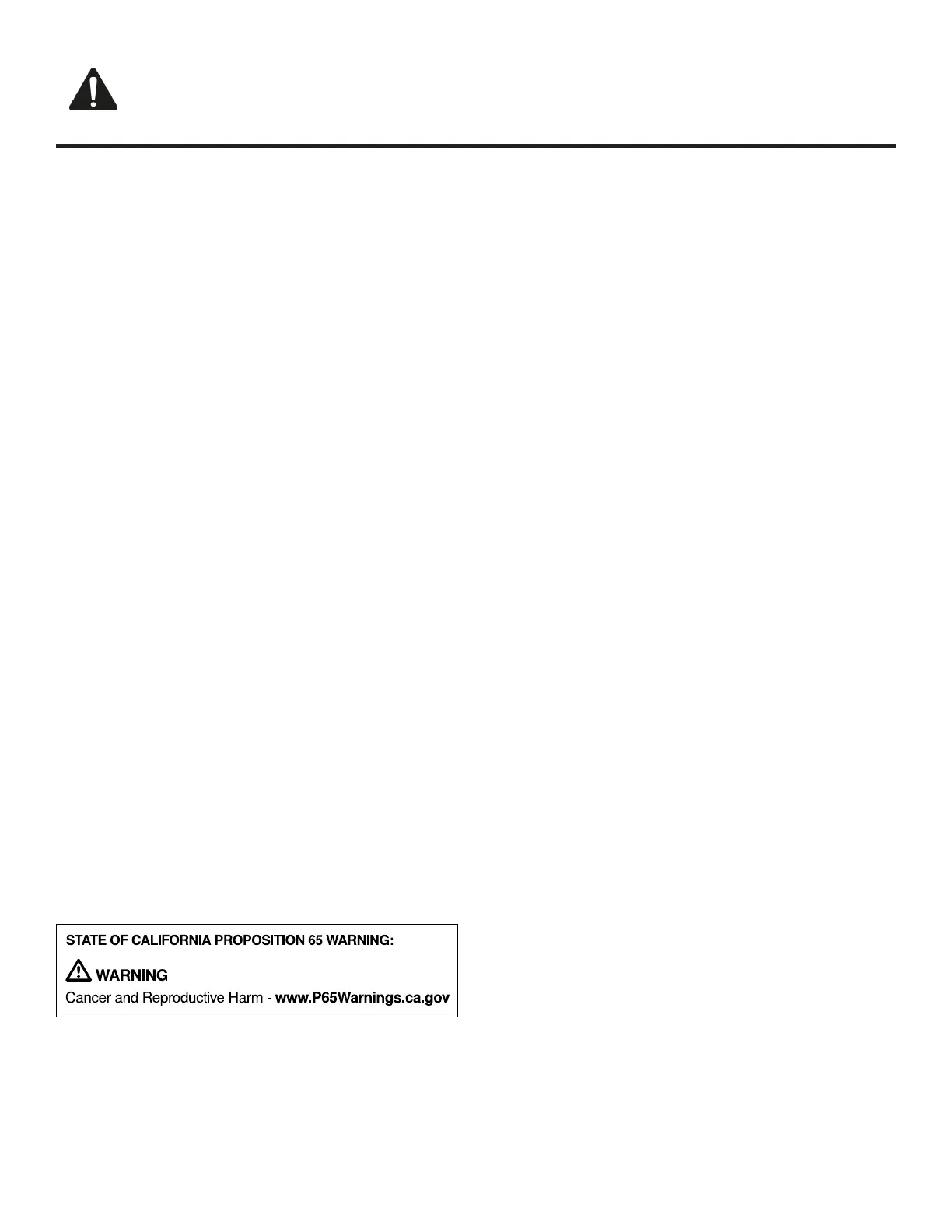 STATE OF CALIFORNIA PROPOSITION 65 WARNING:

WARNING

Cancer and Reproductive Harm - www.P65Warnings.ca.gov